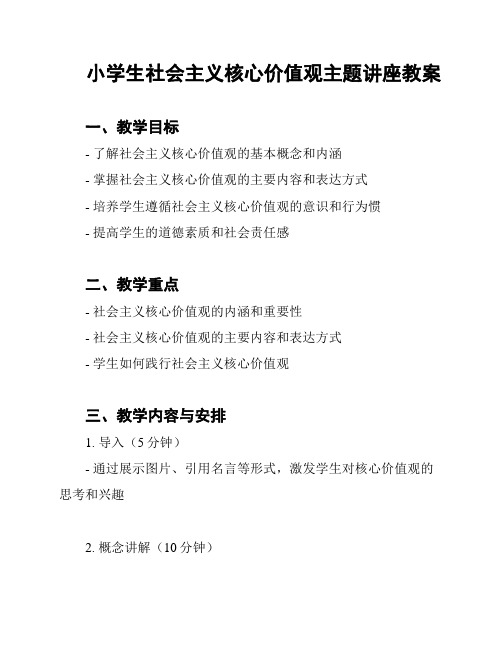 小学生社会主义核心价值观主题讲座教案

一、教学目标

- 了解社会主义核心价值观的基本概念和内涵

- 掌握社会主义核心价值观的主要内容和表达方式

- 培养学生遵循社会主义核心价值观的意识和行为惯

- 提高学生的道德素质和社会责任感

二、教学重点

- 社会主义核心价值观的内涵和重要性

- 社会主义核心价值观的主要内容和表达方式

- 学生如何践行社会主义核心价值观

三、教学内容与安排

1. 导入（5 分钟）

- 通过展示图片、引用名言等形式，激发学生对核心价值观的思考和兴趣

2. 概念讲解（10 分钟）